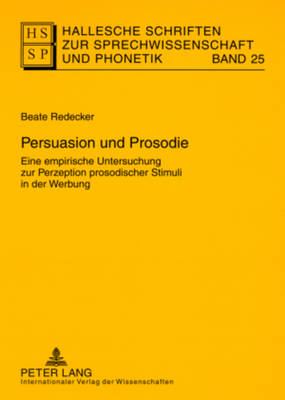 HS
SP
HALLESCHE SCHRIFTEN ZUR SPRECHWISSENSCHAFT UND PHONETIK BAND 25

Beate Redecker

Persuasion und Prosodie

Eine empirische Untersuchung zur Perzeption prosodischer Stimuli in der Werbung

PETER LANG
Internationaler Verlag der Wissenschaften